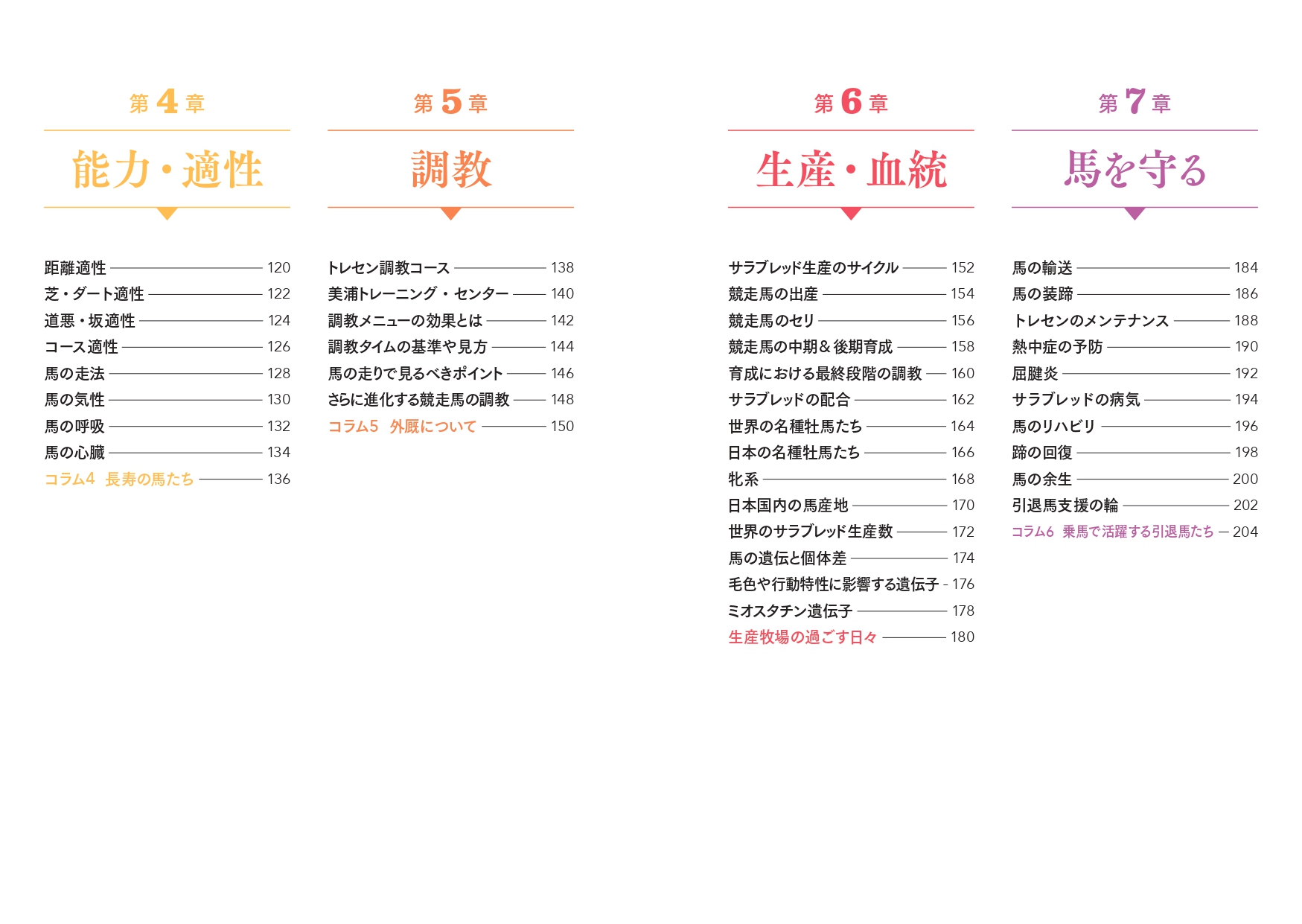 第4章

能力・適性

距離適性 120
芝・ダート適性 122
道悪・坂適性 124
コース適性 126
馬の走法 128
馬の気性 130
馬の呼吸 132
馬の心臓 134
コラム4 長寿の馬たち 136

第5章

調教

トレセン調教コース 138
美浦トレーニング・センター 140
調教メニューの効果とは 142
調教タイムの基準や見方 144
馬の走りで見るべきポイント 146
さらに進化する競走馬の調教 148
コラム5 外厩について 150

第6章

生産・血統

サラブレッド生産のサイクル 152
競走馬の出産 154
競走馬のセリ 156
競走馬の中期＆後期育成 158
育成における最終段階の調教 160
サラブレッドの配合 162
世界の名種牡馬たち 164
日本の名種牡馬たち 166
牝系 168
日本国内の馬産地 170
世界のサラブレッド生産数 172
馬の遺伝と個体差 174
毛色や行動特性に影響する遺伝子 176
ミオスタチン遺伝子 178
生産牧場の過ごす日々 180

第7章

馬を守る

馬の輸送 184
馬の装蹄 186
トレセンのメンテナンス 188
熱中症の予防 190
屈腱炎 192
サラブレッドの病気 194
馬のリハビリ 196
蹄の回復 198
馬の余生 200
引退馬支援の輪 202
コラム6 乗馬で活躍する引退馬たち 204